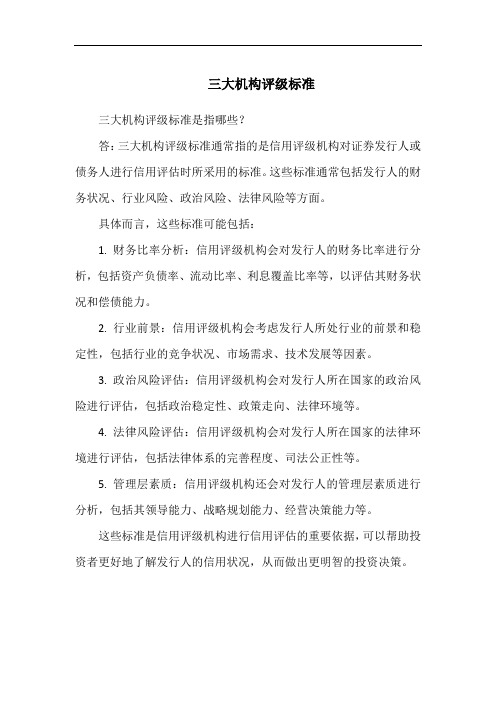 三大机构评级标准

三大机构评级标准是指哪些？

答：三大机构评级标准通常指的是信用评级机构对证券发行人或债务人进行信用评估时所采用的标准。这些标准通常包括发行人的财务状况、行业风险、政治风险、法律风险等方面。

具体而言，这些标准可能包括：

1. 财务比率分析：信用评级机构会对发行人的财务比率进行分析，包括资产负债率、流动比率、利息覆盖比率等，以评估其财务状况和偿债能力。

2. 行业前景：信用评级机构会考虑发行人所处行业的前景和稳定性，包括行业的竞争状况、市场需求、技术发展等因素。

3. 政治风险评估：信用评级机构会对发行人所在国家的政治风险进行评估，包括政治稳定性、政策走向、法律环境等。

4. 法律风险评估：信用评级机构会对发行人所在国家的法律环境进行评估，包括法律体系的完善程度、司法公正性等。

5. 管理层素质：信用评级机构还会对发行人的管理层素质进行分析，包括其领导能力、战略规划能力、经营决策能力等。

这些标准是信用评级机构进行信用评估的重要依据，可以帮助投资者更好地了解发行人的信用状况，从而做出更明智的投资决策。